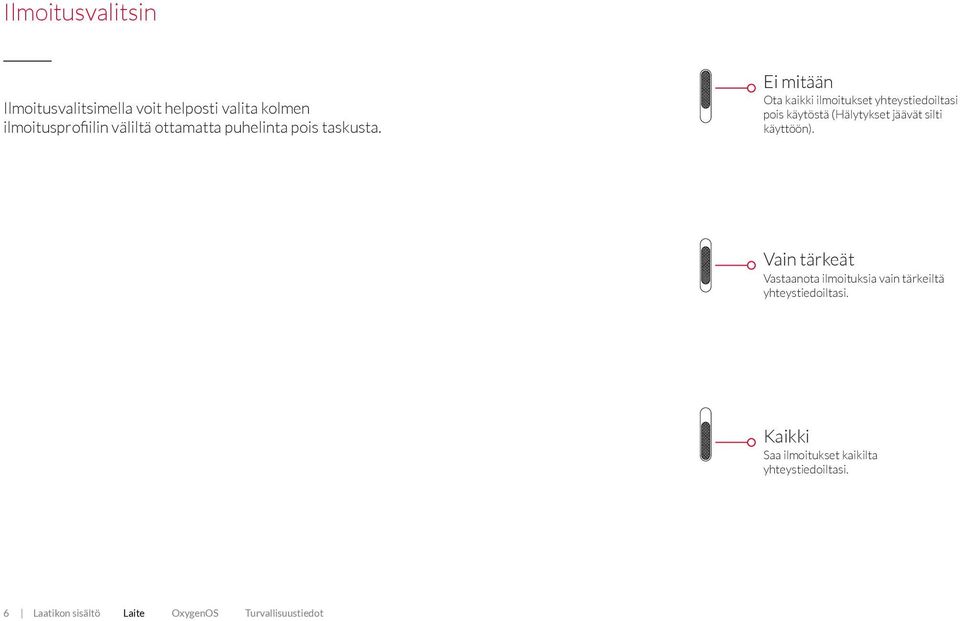 Ilmoitusvalitsin

Ilmoitusvalitsimella voit helposti valita kolmen ilmoitusprofiilin väliltä ottamatta puhelinta pois taskusta.

Ei mitään
Ota kaikki ilmoitukset yhteystiedoiltasi pois käytöstä (Hälytykset jäävät silti käyttöön).

Vain tärkeät
Vastaanota ilmoituksia vain tärkeiltä yhteystiedoiltasi.

Kaikki
Saa ilmoitukset kaikilta yhteystiedoiltasi.

6 | Laatikon sisältö Laite OxygenOS Turvallisuustiedot